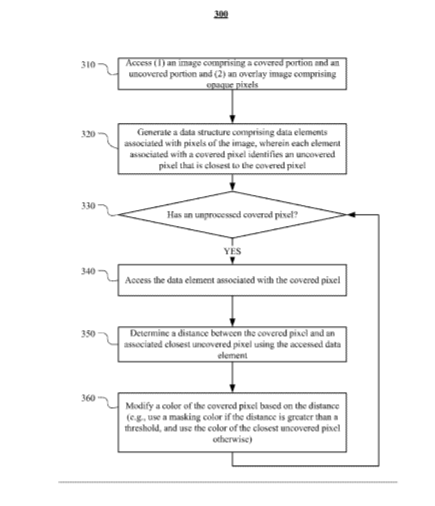 300

310

Access (1) an image comprising a covered portion and an uncovered portion and (2) an overlay image comprising opaque pixels

320

Generate a data structure comprising data elements associated with pixels of the image, wherein each element associated with a covered pixel identifies an uncovered pixel that is closest to the covered pixel

330

Has an unprocessed covered pixel?

YES

340

Access the data element associated with the covered pixel

350

Determine a distance between the covered pixel and an associated closest uncovered pixel using the accessed data element

360

Modify a color of the covered pixel based on the distance (e.g., use a masking color if the distance is greater than a threshold, and use the color of the closest uncovered pixel otherwise)